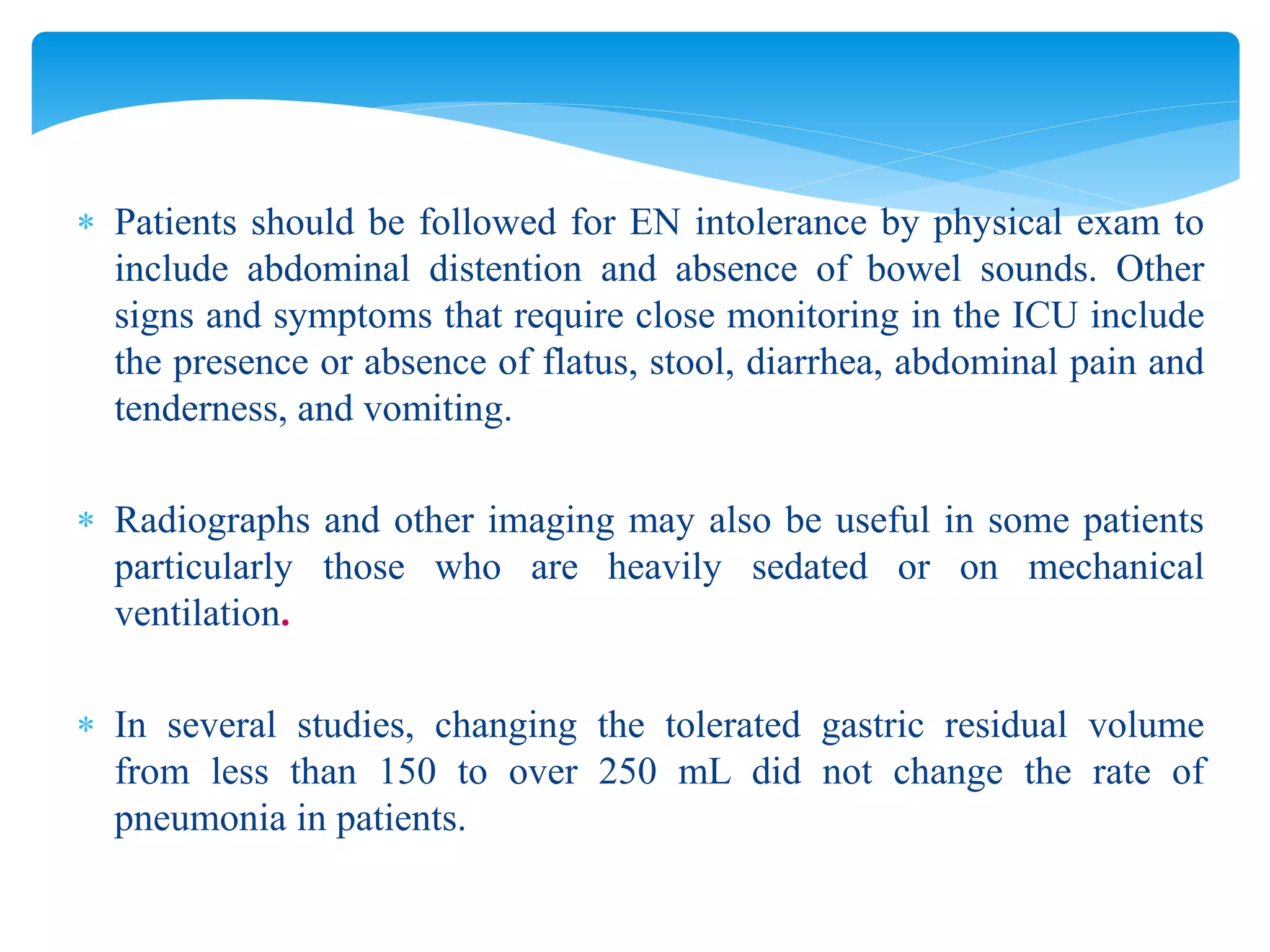 * Patients should be followed for EN intolerance by physical exam to include abdominal distention and absence of bowel sounds. Other signs and symptoms that require close monitoring in the ICU include the presence or absence of flatus, stool, diarrhea, abdominal pain and tenderness, and vomiting.

* Radiographs and other imaging may also be useful in some patients particularly those who are heavily sedated or on mechanical ventilation.

* In several studies, changing the tolerated gastric residual volume from less than 150 to over 250 mL did not change the rate of pneumonia in patients.